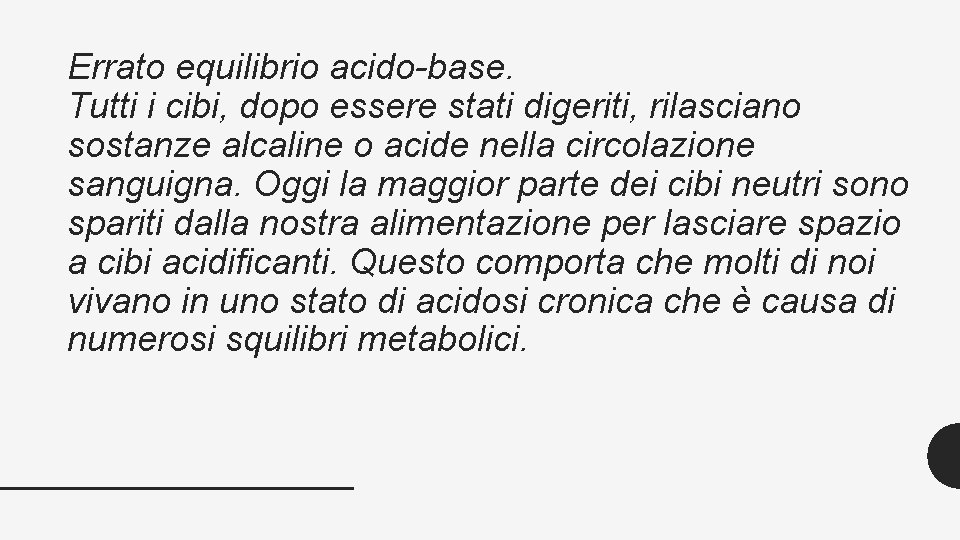 Errato equilibrio acido-base.

Tutti i cibi, dopo essere stati digeriti, rilasciano sostanze alcaline o acide nella circolazione sanguigna. Oggi la maggior parte dei cibi neutri sono spariti dalla nostra alimentazione per lasciare spazio a cibi acidificanti. Questo comporta che molti di noi vivano in uno stato di acidosi cronica che è causa di numerosi squilibri metabolici.